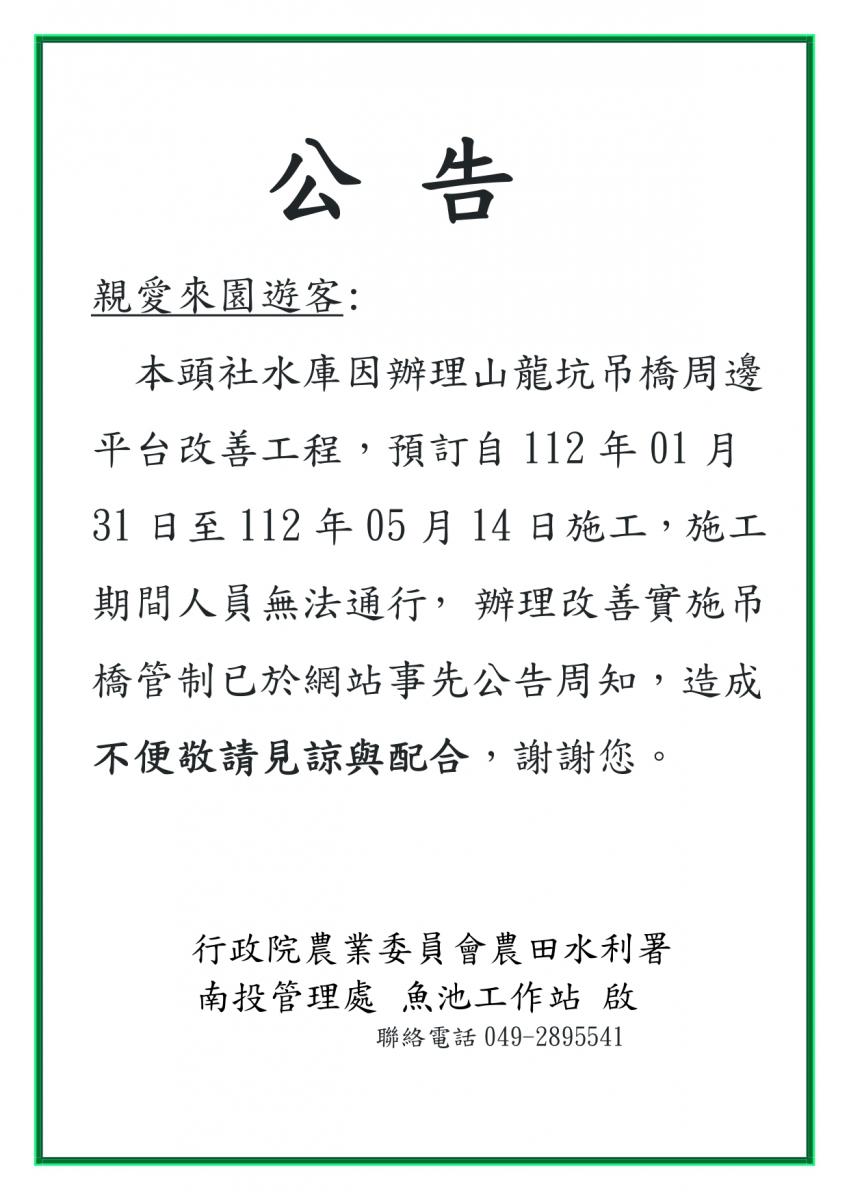 公 告

親愛來園遊客:

本頭社水庫因辦理山龍坑吊橋周邊平台改善工程，預訂自 112 年 01 月 31 日至 112 年 05 月 14 日施工，施工期間人員無法通行， 辦理改善實施吊橋管制已於網站事先公告周知，造成不便敬請見諒與配合，謝謝您。

行政院農業委員會農田水利署
南投管理處 魚池工作站 啟
聯絡電話 049-2895541